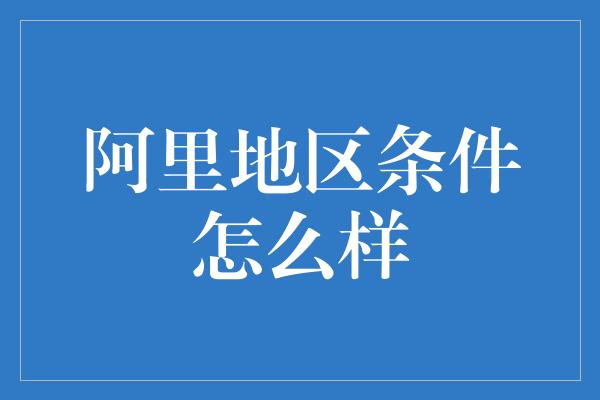 阿里地区条件怎么样